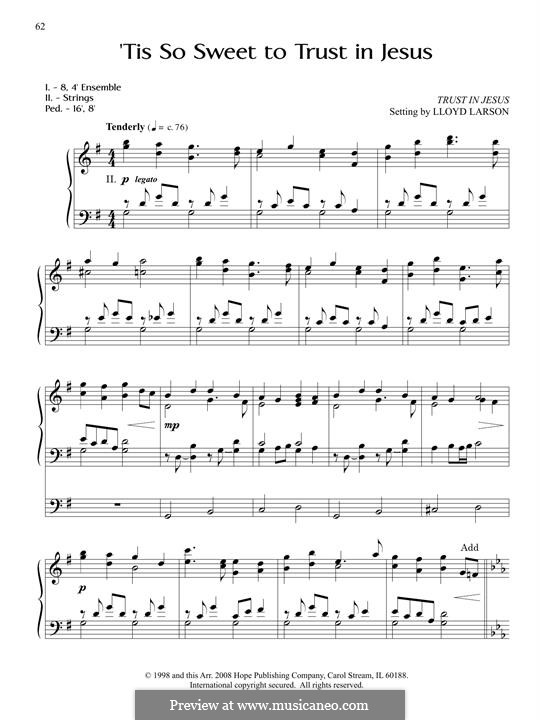 62

'Tis So Sweet to Trust in Jesus

I. - 8, 4' Ensemble
II. - Strings
Ped. - 16', 8'

TRUST IN JESUS
Setting by LLOYD LARSON

Tenderly (♩ = c. 76)

II. p legato

mp

p

Add

© 1998 and this Arr. 2008 Hope Publishing Company, Carol Stream, IL 60188.
International copyright secured. All rights reserved.

Preview at www.musicaneo.com